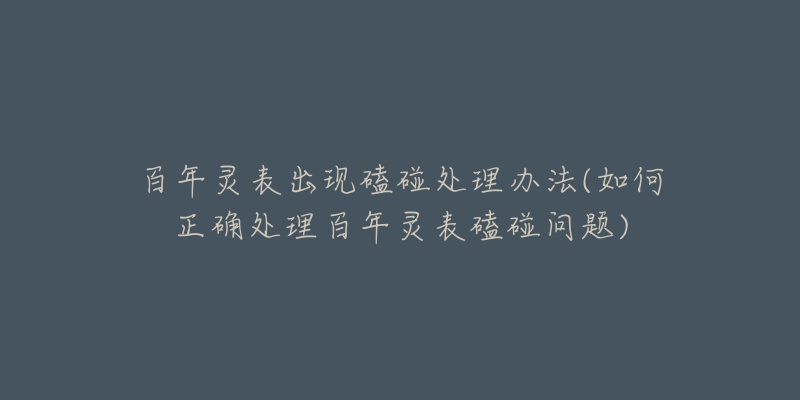 百年灵表出现磕碰处理办法(如何正确处理百年灵表磕碰问题)